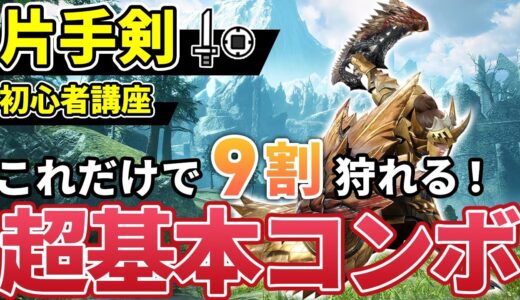 片手剣
初心者講座
これだけで 9割 狩れる！
超基本コンボ